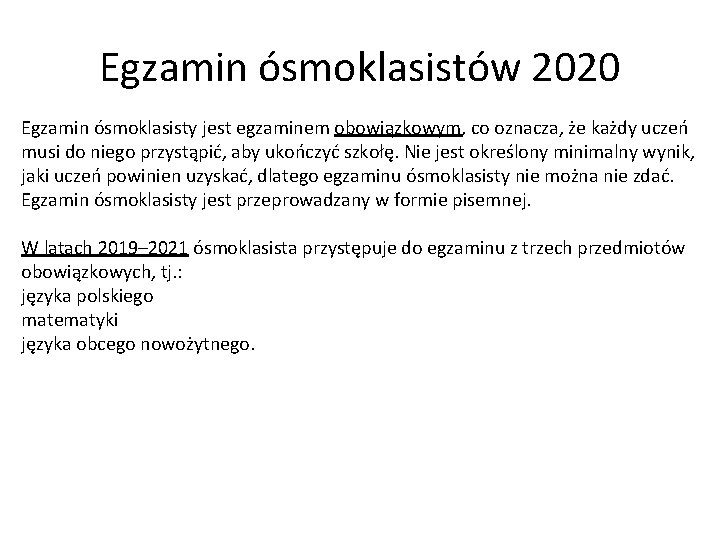 Egzamin ósmoklasistów 2020

Egzamin ósmoklasisty jest egzaminem obowiązkowym, co oznacza, że każdy uczeń musi do niego przystąpić, aby ukończyć szkołę. Nie jest określony minimalny wynik, jaki uczeń powinien uzyskać, dlatego egzaminu ósmoklasisty nie można nie zdać. Egzamin ósmoklasisty jest przeprowadzany w formie pisemnej.

W latach 2019–2021 ósmoklasista przystępuje do egzaminu z trzech przedmiotów obowiązkowych, tj.:
języka polskiego
matematyki
języka obcego nowożytnego.